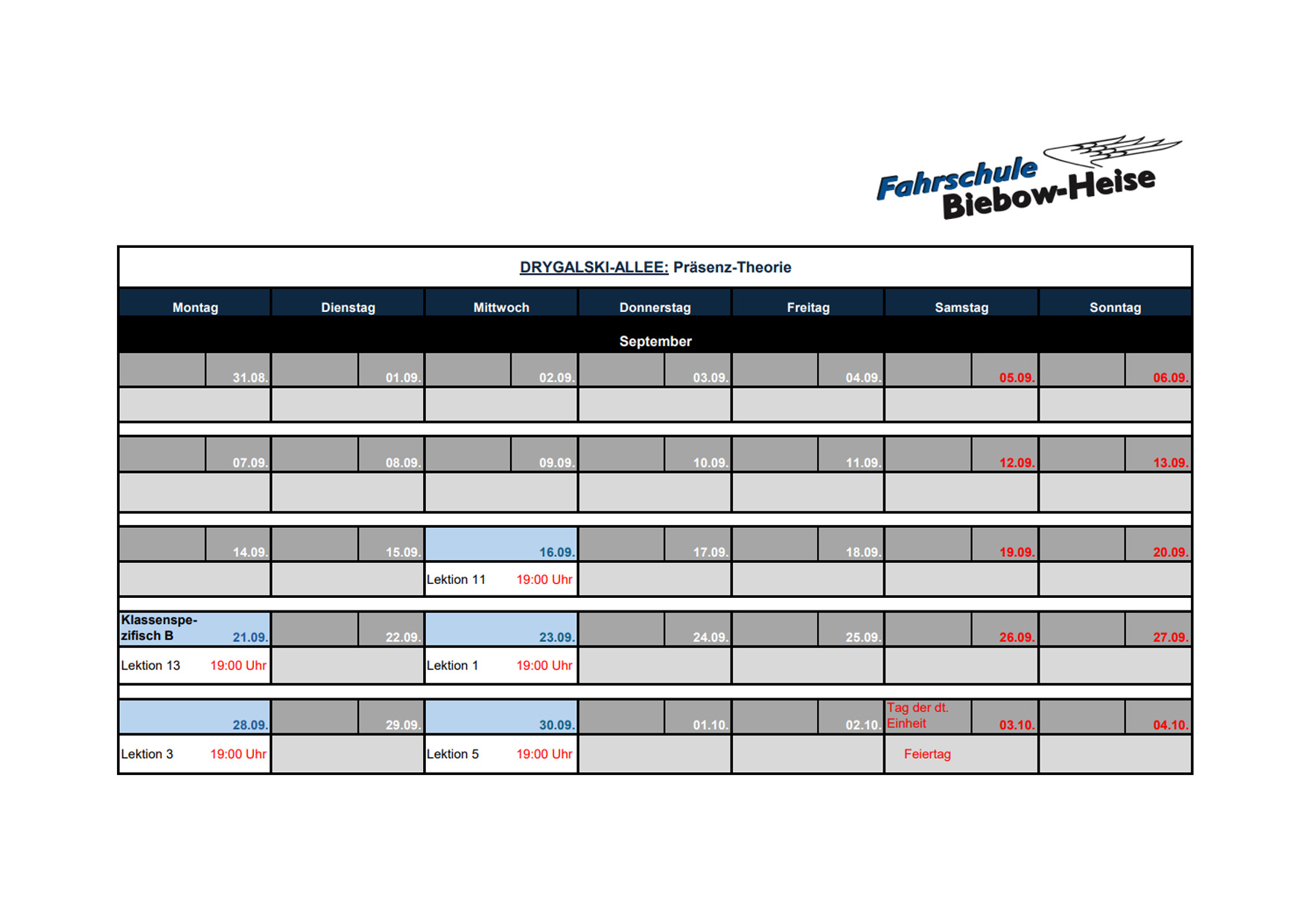 Fahrschule Biebow-Heise

DRYGALSKI-ALLEE: Präsenz-Theorie

| Montag | Dienstag | Mittwoch | Donnerstag | Freitag | Samstag | Sonntag |
|---|---|---|---|---|---|---|
| September | | | | | | |
| 31.08. | 01.09. | 02.09. | 03.09. | 04.09. | 05.09. | 06.09. |
| | | | | | | |
| 07.09. | 08.09. | 09.09. | 10.09. | 11.09. | 12.09. | 13.09. |
| | | | | | | |
| 14.09. | 15.09. | 16.09. | 17.09. | 18.09. | 19.09. | 20.09. |
| | | Lektion 11 19:00 Uhr | | | | |
| Klassenspezifisch B 21.09. | 22.09. | 23.09. | 24.09. | 25.09. | 26.09. | 27.09. |
| Lektion 13 19:00 Uhr | | Lektion 1 19:00 Uhr | | | | |
| 28.09. | 29.09. | 30.09. | 01.10. | 02.10. | Tag der dt. Einheit 03.10. | 04.10. |
| Lektion 3 19:00 Uhr | | Lektion 5 19:00 Uhr | | | Feiertag | |